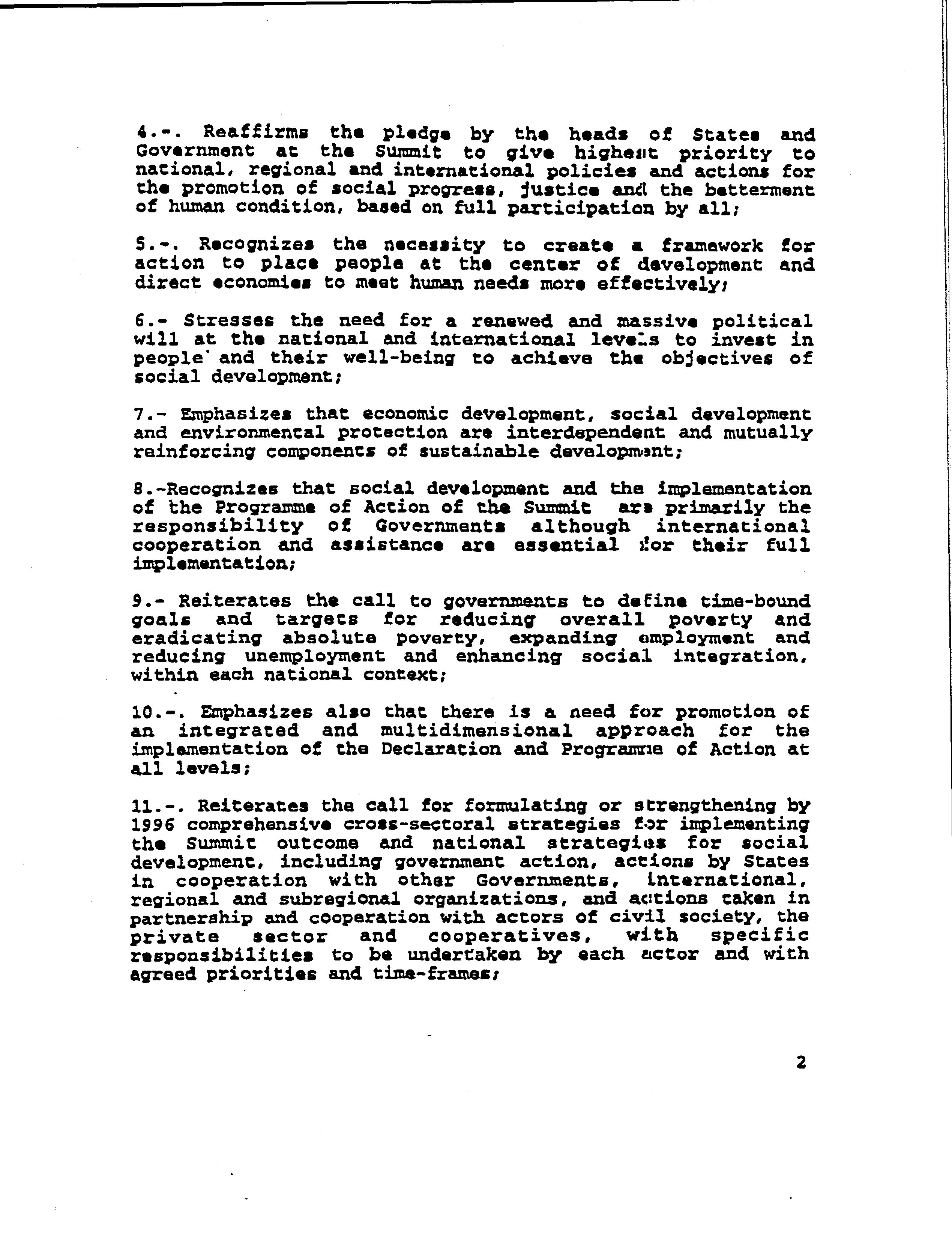 4.-. Reaffirms the pledge by the heads of States and Government at the Summit to give highest priority to national, regional and international policies and actions for the promotion of social progress, justice and the betterment of human condition, based on full participation by all;

5.-. Recognizes the necessity to create a framework for action to place people at the center of development and direct economies to meet human needs more effectively;

6.- Stresses the need for a renewed and massive political will at the national and international levels to invest in people and their well-being to achieve the objectives of social development;

7.- Emphasizes that economic development, social development and environmental protection are interdependent and mutually reinforcing components of sustainable development;

8.-Recognizes that social development and the implementation of the Programme of Action of the Summit are primarily the responsibility of Governments although international cooperation and assistance are essential for their full implementation;

9.- Reiterates the call to governments to define time-bound goals and targets for reducing overall poverty and eradicating absolute poverty, expanding employment and reducing unemployment and enhancing social integration, within each national context;

10.-. Emphasizes also that there is a need for promotion of an integrated and multidimensional approach for the implementation of the Declaration and Programme of Action at all levels;

11.-. Reiterates the call for formulating or strengthening by 1996 comprehensive cross-sectoral strategies for implementing the Summit outcome and national strategies for social development, including government action, actions by States in cooperation with other Governments, international, regional and subregional organizations, and actions taken in partnership and cooperation with actors of civil society, the private sector and cooperatives, with specific responsibilities to be undertaken by each actor and with agreed priorities and time-frames;

2